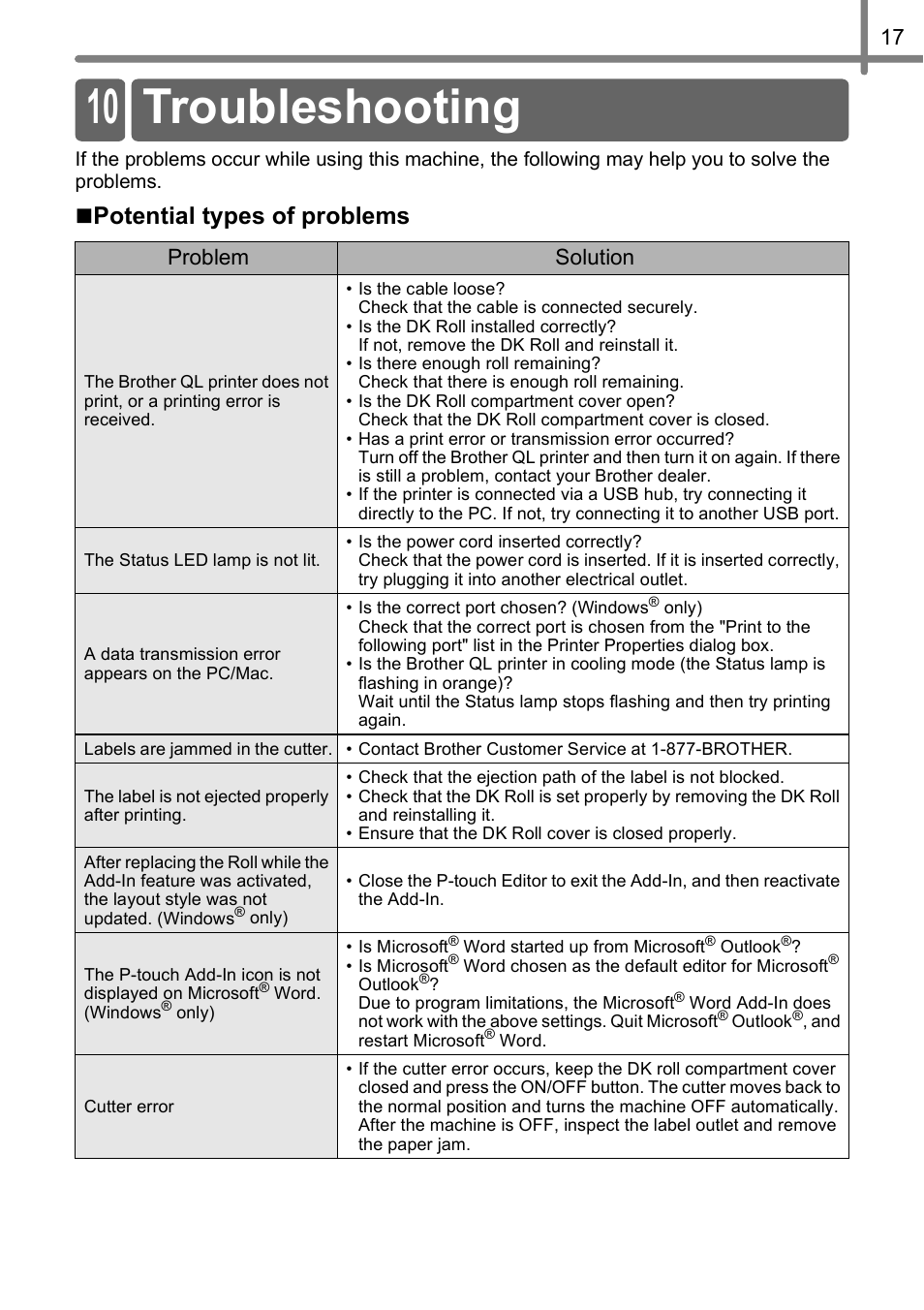 17

10 Troubleshooting

If the problems occur while using this machine, the following may help you to solve the problems.

■Potential types of problems

| Problem | Solution |
|---|---|
| The Brother QL printer does not print, or a printing error is received. | • Is the cable loose? Check that the cable is connected securely. • Is the DK Roll installed correctly? If not, remove the DK Roll and reinstall it. • Is there enough roll remaining? Check that there is enough roll remaining. • Is the DK Roll compartment cover open? Check that the DK Roll compartment cover is closed. • Has a print error or transmission error occurred? Turn off the Brother QL printer and then turn it on again. If there is still a problem, contact your Brother dealer. • If the printer is connected via a USB hub, try connecting it directly to the PC. If not, try connecting it to another USB port. |
| The Status LED lamp is not lit. | • Is the power cord inserted correctly? Check that the power cord is inserted. If it is inserted correctly, try plugging it into another electrical outlet. |
| A data transmission error appears on the PC/Mac. | • Is the correct port chosen? (Windows® only) Check that the correct port is chosen from the "Print to the following port" list in the Printer Properties dialog box. • Is the Brother QL printer in cooling mode (the Status lamp is flashing in orange)? Wait until the Status lamp stops flashing and then try printing again. |
| Labels are jammed in the cutter. | • Contact Brother Customer Service at 1-877-BROTHER. |
| The label is not ejected properly after printing. | • Check that the ejection path of the label is not blocked. • Check that the DK Roll is set properly by removing the DK Roll and reinstalling it. • Ensure that the DK Roll cover is closed properly. |
| After replacing the Roll while the Add-In feature was activated, the layout style was not updated. (Windows® only) | • Close the P-touch Editor to exit the Add-In, and then reactivate the Add-In. |
| The P-touch Add-In icon is not displayed on Microsoft® Word. (Windows® only) | • Is Microsoft® Word started up from Microsoft® Outlook®? • Is Microsoft® Word chosen as the default editor for Microsoft® Outlook®? Due to program limitations, the Microsoft® Word Add-In does not work with the above settings. Quit Microsoft® Outlook®, and restart Microsoft® Word. |
| Cutter error | • If the cutter error occurs, keep the DK roll compartment cover closed and press the ON/OFF button. The cutter moves back to the normal position and turns the machine OFF automatically. After the machine is OFF, inspect the label outlet and remove the paper jam. |